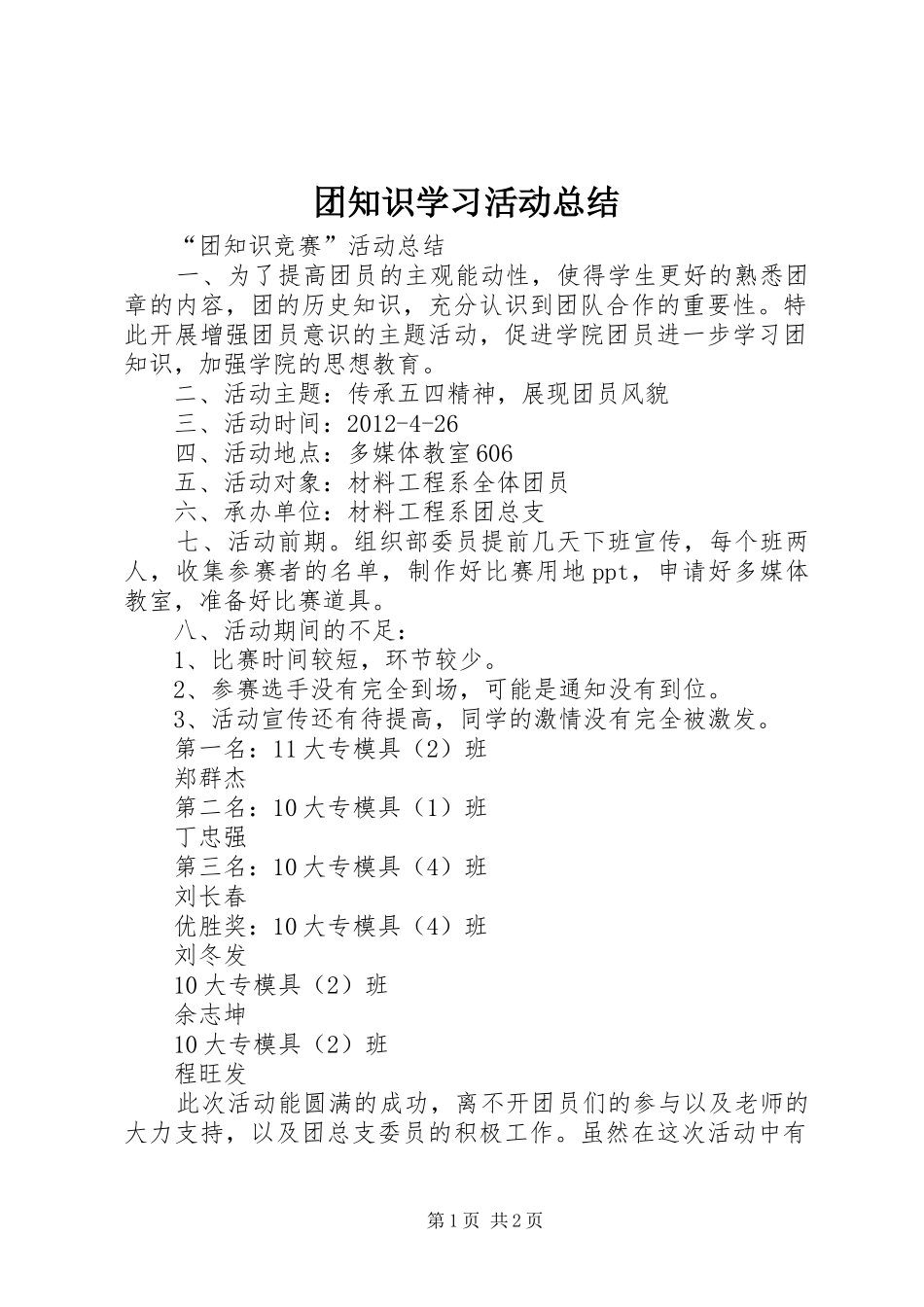 团知识学习活动总结

“团知识竞赛”活动总结

一、为了提高团员的主观能动性，使得学生更好的熟悉团章的内容，团的历史知识，充分认识到团队合作的重要性。特此开展增强团员意识的主题活动，促进学院团员进一步学习团知识，加强学院的思想教育。

二、活动主题：传承五四精神，展现团员风貌

三、活动时间：2012-4-26

四、活动地点：多媒体教室606

五、活动对象：材料工程系全体团员

六、承办单位：材料工程系团总支

七、活动前期。组织部委员提前几天下班宣传，每个班两人，收集参赛者的名单，制作好比赛用地ppt，申请好多媒体教室，准备好比赛道具。

八、活动期间的不足：

1、比赛时间较短，环节较少。

2、参赛选手没有完全到场，可能是通知没有到位。

3、活动宣传还有待提高，同学的激情没有完全被激发。

第一名：11大专模具（2）班

郑群杰

第二名：10大专模具（1）班

丁忠强

第三名：10大专模具（4）班

刘长春

优胜奖：10大专模具（4）班

刘冬发

10大专模具（2）班

余志坤

10大专模具（2）班

程旺发

此次活动能圆满的成功，离不开团员们的参与以及老师的大力支持，以及团总支委员的积极工作。虽然在这次活动中有

第1页 共2页